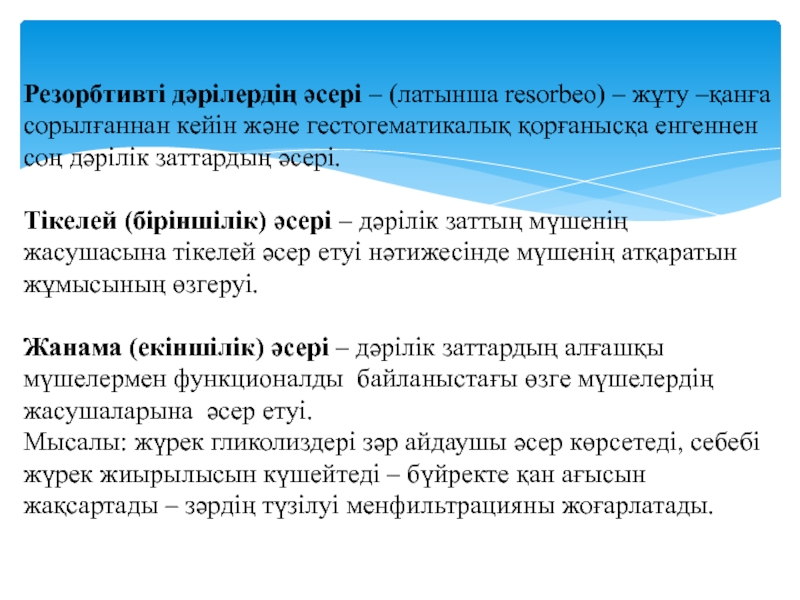 Резорбтивті дәрілердің әсері – (латынша resorbeo) – жұту –қанға сорылғаннан кейін және гестогематикалық қорғанысқа енгеннен соң дәрілік заттардың әсері.

Тікелей (біріншілік) әсері – дәрілік заттың мүшенің жасушасына тікелей әсер етуі нәтижесінде мүшенің атқаратын жұмысының өзгеруі.

Жанама (екіншілік) әсері – дәрілік заттардың алғашқы мүшелермен функционалды байланыстағы өзге мүшелердің жасушаларына әсер етуі.
Мысалы: жүрек гликолиздері зәр айдаушы әсер көрсетеді, себебі жүрек жиырылысын күшейтеді – бүйректе қан ағысын жақсартады – зәрдің түзілуі менфильтрацияны жоғарлатады.